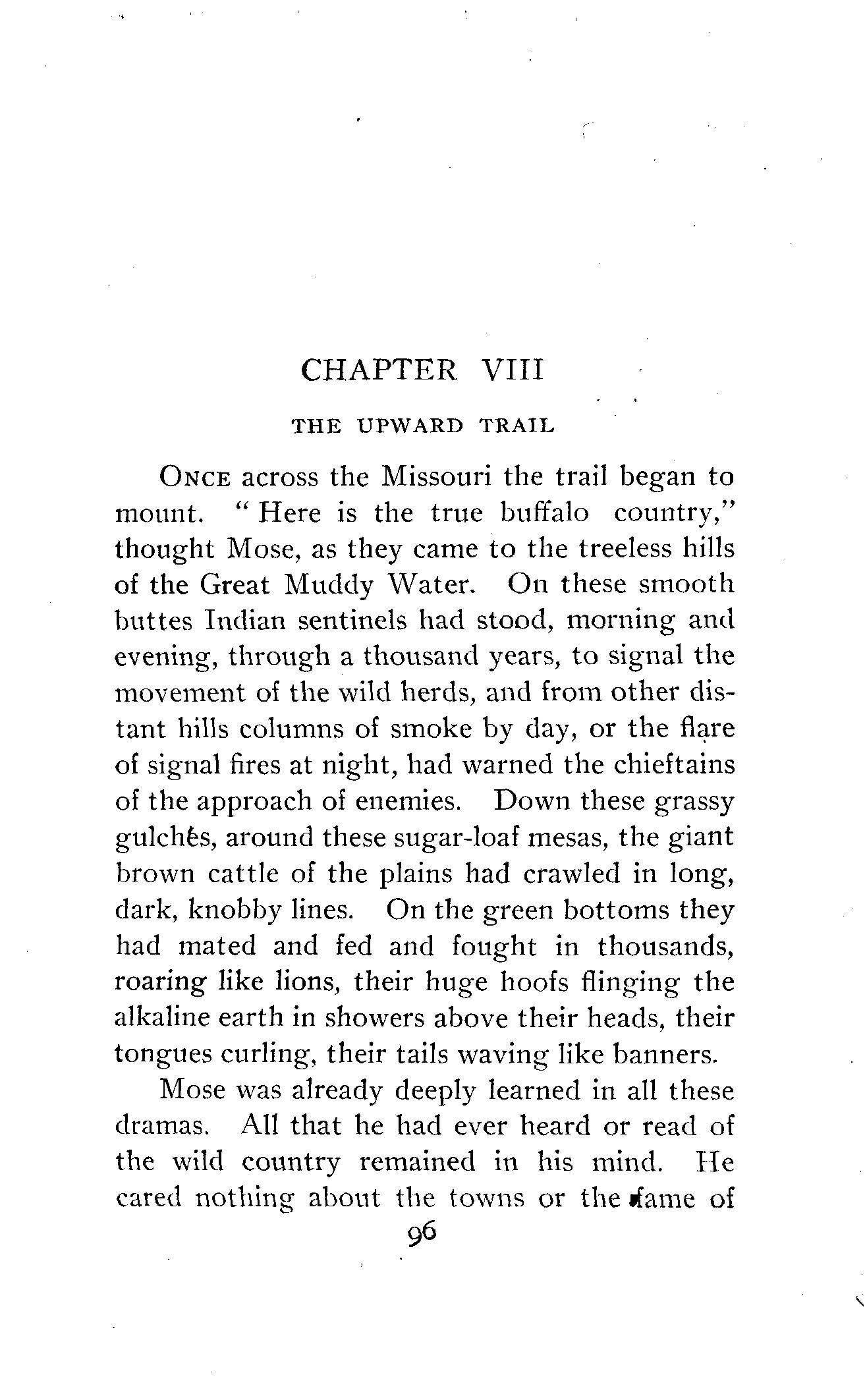 CHAPTER VIII

THE UPWARD TRAIL

ONCE across the Missouri the trail began to mount. "Here is the true buffalo country," thought Mose, as they came to the treeless hills of the Great Muddy Water. On these smooth buttes Indian sentinels had stood, morning and evening, through a thousand years, to signal the movement of the wild herds, and from other distant hills columns of smoke by day, or the flare of signal fires at night, had warned the chieftains of the approach of enemies. Down these grassy gulches, around these sugar-loaf mesas, the giant brown cattle of the plains had crawled in long, dark, knobby lines. On the green bottoms they had mated and fed and fought in thousands, roaring like lions, their huge hoofs flinging the alkaline earth in showers above their heads, their tongues curling, their tails waving like banners.

Mose was already deeply learned in all these dramas. All that he had ever heard or read of the wild country remained in his mind. He cared nothing about the towns or the fame of

96